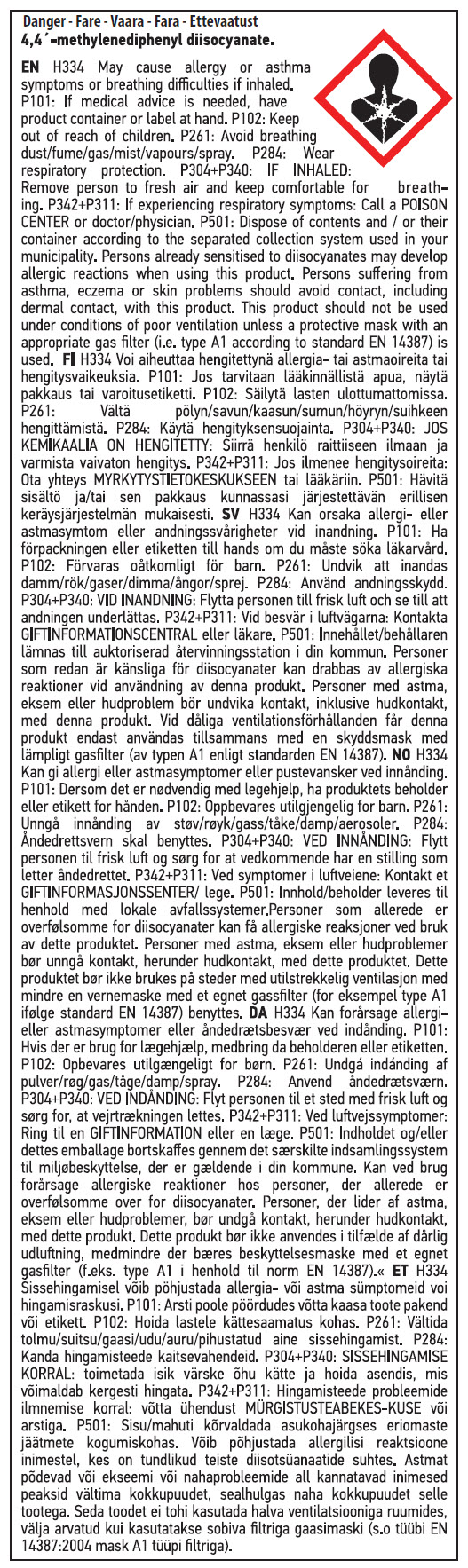 Danger - Fare - Vaara - Fara - Ettevaatust
4,4´-methylenediphenyl diisocyanate.

EN H334 May cause allergy or asthma symptoms or breathing difficulties if inhaled. P101: If medical advice is needed, have product container or label at hand. P102: Keep out of reach of children. P261: Avoid breathing dust/fume/gas/mist/vapours/spray. P284: Wear respiratory protection. P304+P340: IF INHALED: Remove person to fresh air and keep comfortable for breathing. P342+P311: If experiencing respiratory symptoms: Call a POISON CENTER or doctor/physician. P501: Dispose of contents and / or their container according to the separated collection system used in your municipality. Persons already sensitised to diisocyanates may develop allergic reactions when using this product. Persons suffering from asthma, eczema or skin problems should avoid contact, including dermal contact, with this product. This product should not be used under conditions of poor ventilation unless a protective mask with an appropriate gas filter (i.e. type A1 according to standard EN 14387) is used. FI H334 Voi aiheuttaa hengitettynä allergia- tai astmaoireita tai hengitysvaikeuksia. P101: Jos tarvitaan lääkinnällistä apua, näytä pakkaus tai varoitusetiketti. P102: Säilytä lasten ulottumattomissa. P261: Vältä pölyn/savun/kaasun/sumun/höyryn/suihkeen hengittämistä. P284: Käytä hengityksensuojainta. P304+P340: JOS KEMIKAALIA ON HENGITETTY: Siirrä henkilö raittiiseen ilmaan ja varmista vaivaton hengitys. P342+P311: Jos ilmenee hengitysoireita: Ota yhteys MYRKYTYSTIETOKESKUKSEEN tai lääkäriin. P501: Hävitä sisältö ja/tai sen pakkaus kunnassasi järjestettävän erillisen keräysjärjestelmän mukaisesti. SV H334 Kan orsaka allergi- eller astmasymtom eller andningssvårigheter vid inandning. P101: Ha förpackningen eller etiketten till hands om du måste söka läkarvård. P102: Förvaras oåtkomligt för barn. P261: Undvik att inandas damm/rök/gaser/dimma/ångor/sprej. P284: Använd andningsskydd. P304+P340: VID INANDNING: Flytta personen till frisk luft och se till att andningen underlättas. P342+P311: Vid besvär i luftvägarna: Kontakta GIFTINFORMATIONSCENTRAL eller läkare. P501: Innehållet/behållaren lämnas till auktoriserad återvinningsstation i din kommun. Personer som redan är känsliga för diisocyanater kan drabbas av allergiska reaktioner vid användning av denna produkt. Personer med astma, eksem eller hudproblem bör undvika kontakt, inklusive hudkontakt, med denna produkt. Vid dåliga ventilationsförhållanden får denna produkt endast användas tillsammans med en skyddsmask med lämpligt gasfilter (av typen A1 enligt standarden EN 14387). NO H334 Kan gi allergi eller astmasymptomer eller pustevansker ved innånding. P101: Dersom det er nødvendig med legehjelp, ha produktets beholder eller etikett for hånden. P102: Oppbevares utilgjengelig for barn. P261: Unngå innånding av støv/røyk/gass/tåke/damp/aerosoler. P284: Åndedrettsvern skal benyttes. P304+P340: VED INNÅNDING: Flytt personen til frisk luft og sørg for at vedkommende har en stilling som letter åndedrettet. P342+P311: Ved symptomer i luftveiene: Kontakt et GIFTINFORMASJONSSENTER/ lege. P501: Innhold/beholder leveres til henhold med lokale avfallssystemer.Personer som allerede er overfølsomme for diisocyanater kan få allergiske reaksjoner ved bruk av dette produktet. Personer med astma, eksem eller hudproblemer bør unngå kontakt, herunder hudkontakt, med dette produktet. Dette produktet bør ikke brukes på steder med utilstrekkelig ventilasjon med mindre en vernemaske med et egnet gassfilter (for eksempel type A1 ifølge standard EN 14387) benyttes. DA H334 Kan forårsage allergi- eller astmasymptomer eller åndedrætsbesvær ved indånding. P101: Hvis der er brug for lægehjælp, medbring da beholderen eller etiketten. P102: Opbevares utilgængeligt for børn. P261: Undgå indånding af pulver/røg/gas/tåge/damp/spray. P284: Anvend åndedrætsværn. P304+P340: VED INDÅNDING: Flyt personen til et sted med frisk luft og sørg for, at vejrtrækningen lettes. P342+P311: Ved luftvejssymptomer: Ring til en GIFTINFORMATION eller en læge. P501: Indholdet og/eller dettes emballage bortskaffes gennem det særskilte indsamlingssystem til miljøbeskyttelse, der er gældende i din kommune. Kan ved brug forårsage allergiske reaktioner hos personer, der allerede er overfølsomme over for diisocyanater. Personer, der lider af astma, eksem eller hudproblemer, bør undgå kontakt, herunder hudkontakt, med dette produkt. Dette produkt bør ikke anvendes i tilfælde af dårlig udluftning, medmindre der bæres beskyttelsesmaske med et egnet gasfilter (f.eks. type A1 i henhold til norm EN 14387).« ET H334 Sissehingamisel võib põhjustada allergia- või astma sümptomeid voi hingamisraskusi. P101: Arsti poole pöördudes võtta kaasa toote pakend või etikett. P102: Hoida lastele kättesaamatus kohas. P261: Vältida tolmu/suitsu/gaasi/udu/auru/pihustatud aine sissehingamist. P284: Kanda hingamisteede kaitsevahendeid. P304+P340: SISSEHINGAMISE KORRAL: toimetada isik värske õhu kätte ja hoida asendis, mis võimaldab kergesti hingata. P342+P311: Hingamisteede probleemide ilmnemise korral: võtta ühendust MÜRGISTUSTEABEKES-KUSE või arstiga. P501: Sisu/mahuti kõrvaldada asukohajärgses eriomaste jäätmete kogumiskohas. Võib põhjustada allergilisi reaktsioone inimestel, kes on tundlikud teiste diisotsüanaatide suhtes. Astmat põdevad või ekseemi või nahaprobleemide all kannatavad inimesed peaksid vältima kokkupuudet, sealhulgas naha kokkupuudet selle tootega. Seda toodet ei tohi kasutada halva ventilatsiooniga ruumides, välja arvatud kui kasutatakse sobiva filtriga gaasimaski (s.o tüübi EN 14387:2004 mask A1 tüüpi filtriga).